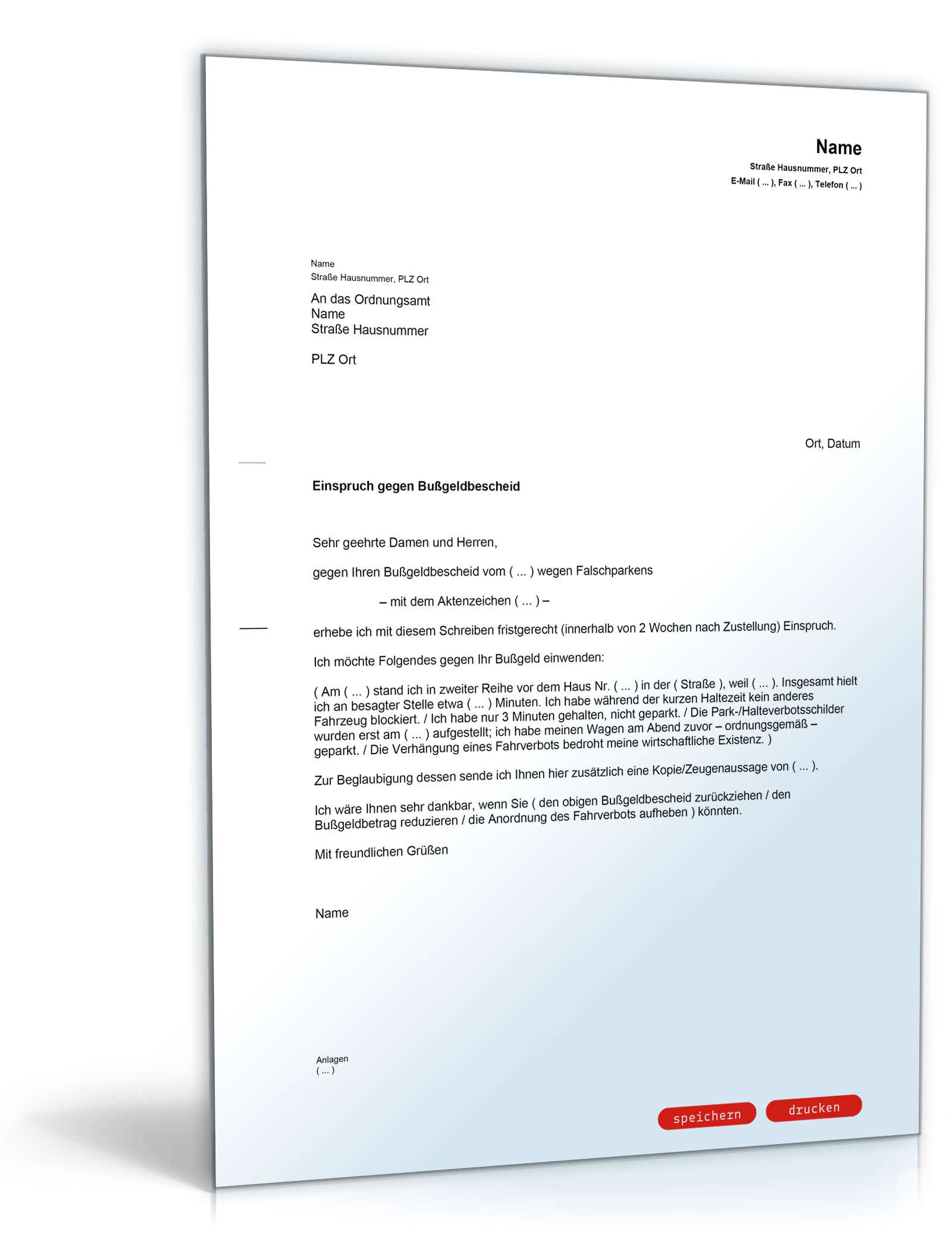 Name
Straße Hausnummer, PLZ Ort
E-Mail ( ... ), Fax ( ... ), Telefon ( ... )

Name
Straße Hausnummer, PLZ Ort

An das Ordnungsamt
Name
Straße Hausnummer

PLZ Ort

Ort, Datum

Einspruch gegen Bußgeldbescheid

Sehr geehrte Damen und Herren,

gegen Ihren Bußgeldbescheid vom ( ... ) wegen Falschparkens

– mit dem Aktenzeichen ( ... ) –

erhebe ich mit diesem Schreiben fristgerecht (innerhalb von 2 Wochen nach Zustellung) Einspruch.

Ich möchte Folgendes gegen Ihr Bußgeld einwenden:

( Am ( ... ) stand ich in zweiter Reihe vor dem Haus Nr. ( ... ) in der ( Straße ), weil ( ... ). Insgesamt hielt ich an besagter Stelle etwa ( ... ) Minuten. Ich habe während der kurzen Haltezeit kein anderes Fahrzeug blockiert. / Ich habe nur 3 Minuten gehalten, nicht geparkt. / Die Park-/Halteverbotsschilder wurden erst am ( ... ) aufgestellt; ich habe meinen Wagen am Abend zuvor – ordnungsgemäß – geparkt. / Die Verhängung eines Fahrverbots bedroht meine wirtschaftliche Existenz. )

Zur Beglaubigung dessen sende ich Ihnen hier zusätzlich eine Kopie/Zeugenaussage von ( ... ).

Ich wäre Ihnen sehr dankbar, wenn Sie ( den obigen Bußgeldbescheid zurückziehen / den Bußgeldbetrag reduzieren / die Anordnung des Fahrverbots aufheben ) könnten.

Mit freundlichen Grüßen

Name

Anlagen
( ... )

speichern
drucken